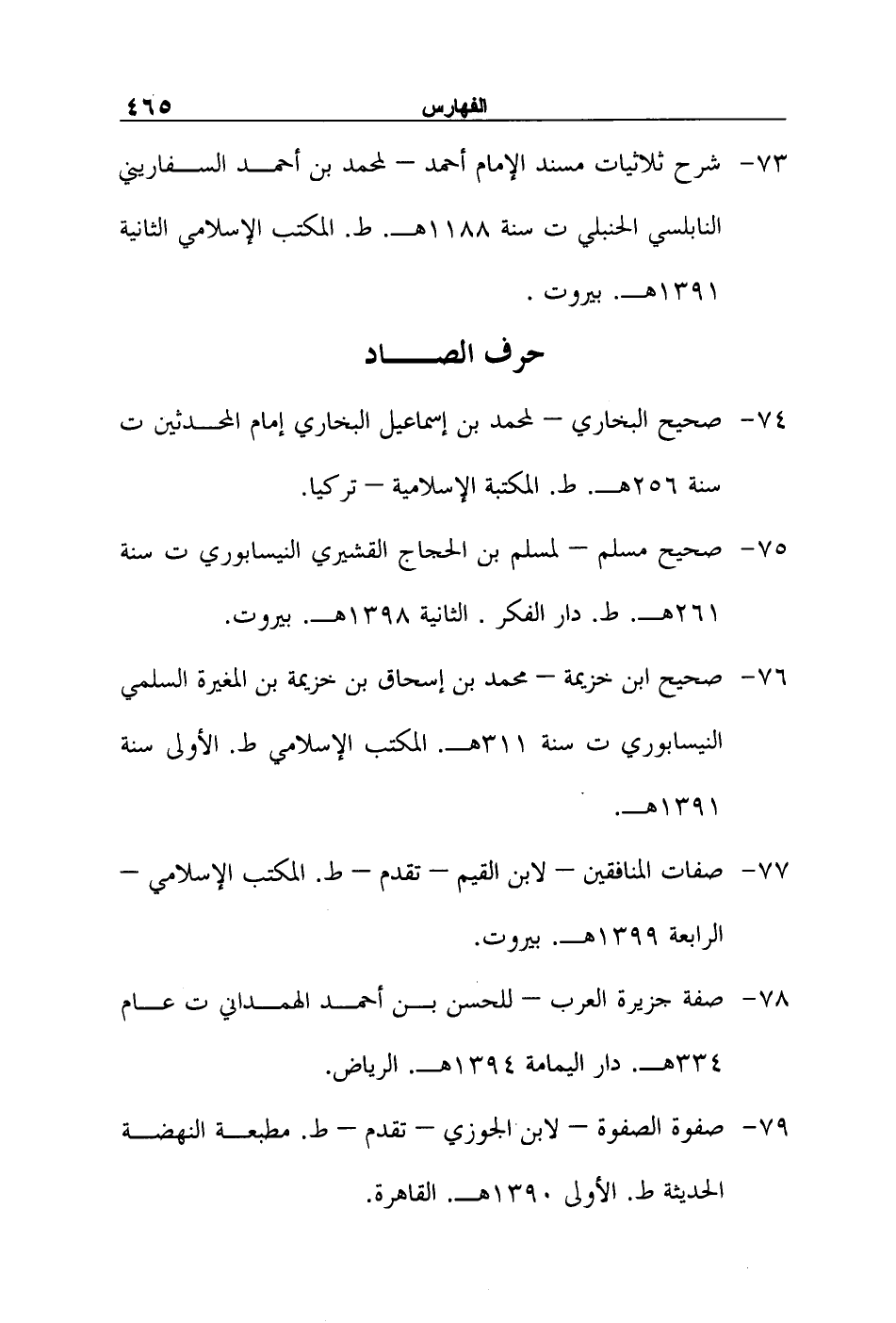 ٤٦٥ الفهارس

٧٣- شرح ثلاثيات مسند الإمام أحمد – لمحمد بن أحمد السفاريني النابلسي الحنبلي ت سنة ١١٨٨هـ. ط. المكتب الإسلامي الثانية ١٣٩١هـ. بيروت .

حرف الصاد

٧٤- صحيح البخاري – لمحمد بن إسماعيل البخاري إمام المحدثين ت سنة ٢٥٦هـ. ط. المكتبة الإسلامية – تركيا.

٧٥- صحيح مسلم – لمسلم بن الحجاج القشيري النيسابوري ت سنة ٢٦١هـ. ط. دار الفكر . الثانية ١٣٩٨هـ. بيروت.

٧٦- صحيح ابن خزيمة – محمد بن إسحاق بن خزيمة بن المغيرة السلمي النيسابوري ت سنة ٣١١هـ. المكتب الإسلامي ط. الأولى سنة ١٣٩١هـ.

٧٧- صفات المنافقين – لابن القيم – تقدم – ط. المكتب الإسلامي – الرابعة ١٣٩٩هـ. بيروت.

٧٨- صفة جزيرة العرب – للحسن بن أحمد الهمداني ت عام ٣٣٤هـ. دار اليمامة ١٣٩٤هـ. الرياض.

٧٩- صفوة الصفوة – لابن الجوزي – تقدم – ط. مطبعة النهضة الحديثة ط. الأولى ١٣٩٠هـ. القاهرة.